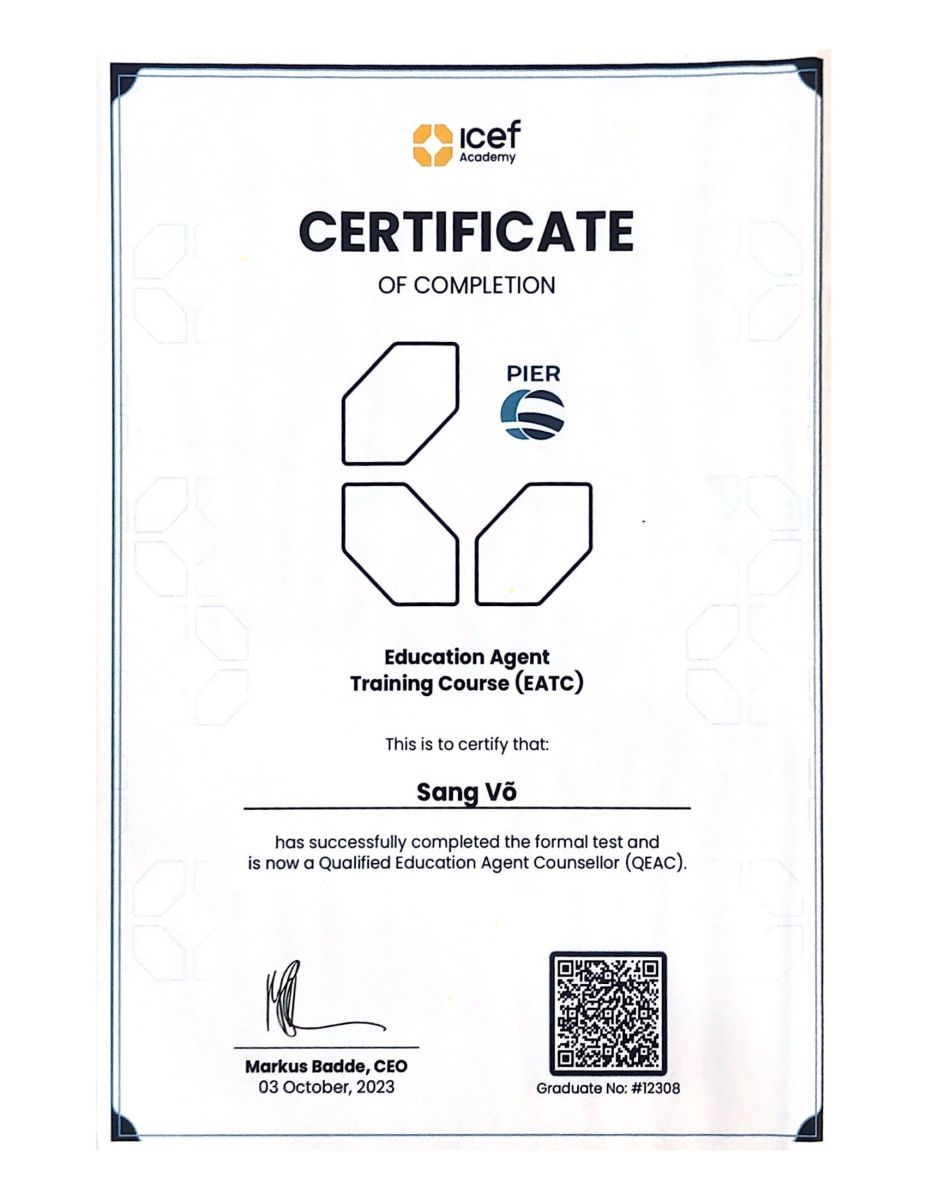 icef
Academy

CERTIFICATE
OF COMPLETION

PIER

Education Agent
Training Course (EATC)

This is to certify that:

Sang Võ

has successfully completed the formal test and is now a Qualified Education Agent Counsellor (QEAC).

Markus Badde, CEO
03 October, 2023

Graduate No: #12308